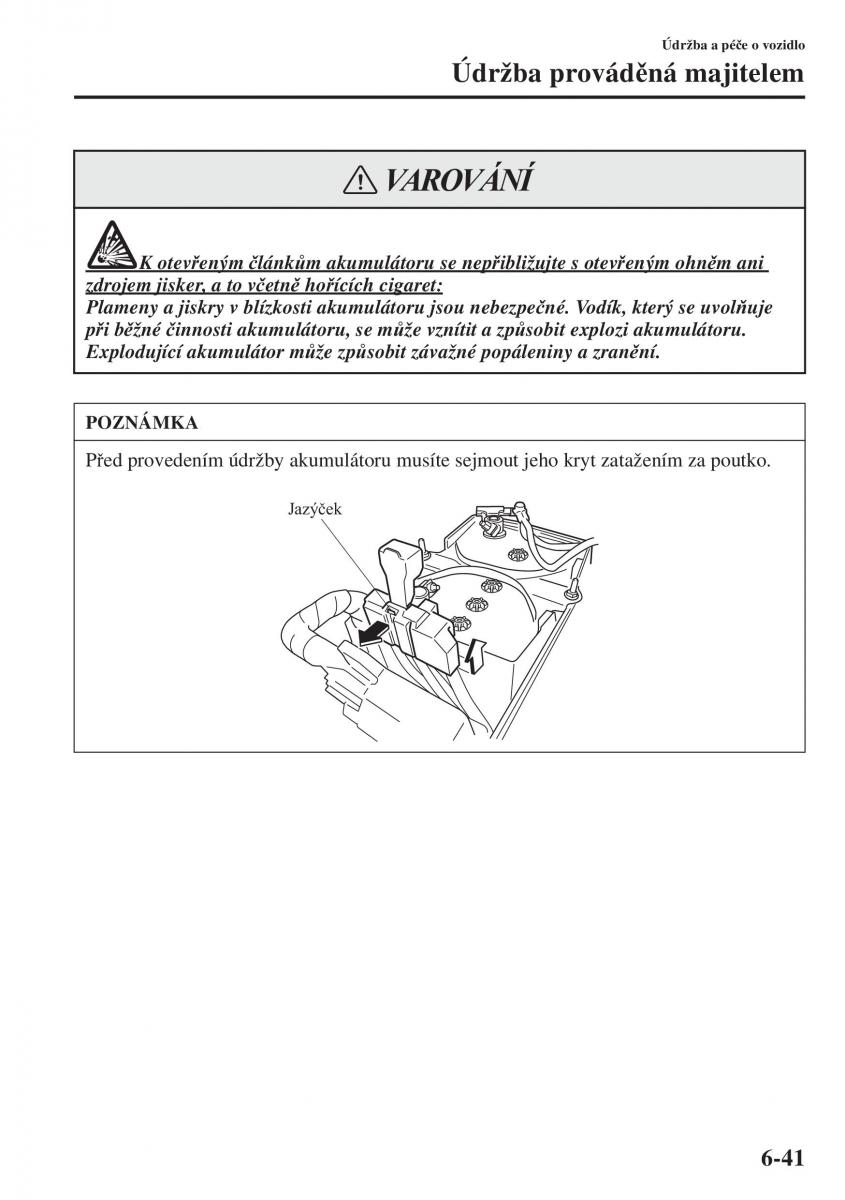 Údržba a péče o vozidlo

Údržba prováděná majitelem

VAROVÁNÍ

K otevřeným článkům akumulátoru se nepřibližujte s otevřeným ohněm ani zdrojem jisker, a to včetně hořících cigaret:

Plameny a jiskry v blízkosti akumulátoru jsou nebezpečné. Vodík, který se uvolňuje při běžné činnosti akumulátoru, se může vznítit a způsobit explozi akumulátoru. Explodující akumulátor může způsobit závažné popáleniny a zranění.

POZNÁMKA

Před provedením údržby akumulátoru musíte sejmout jeho kryt zatažením za poutko.

Jazýček

6-41